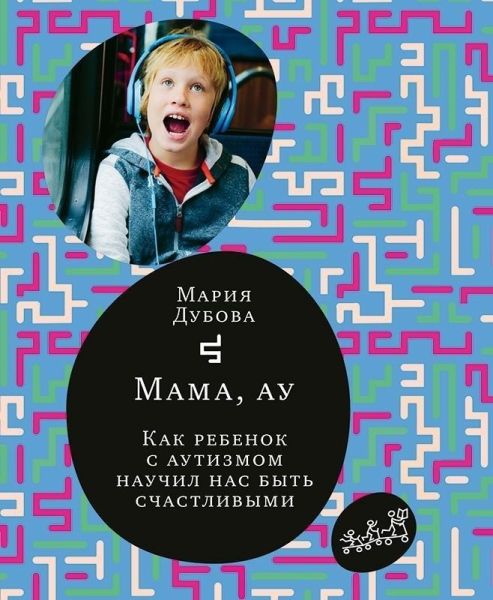 Мария Дубова

Мама, ау

Как ребенок с аутизмом научил нас быть счастливыми